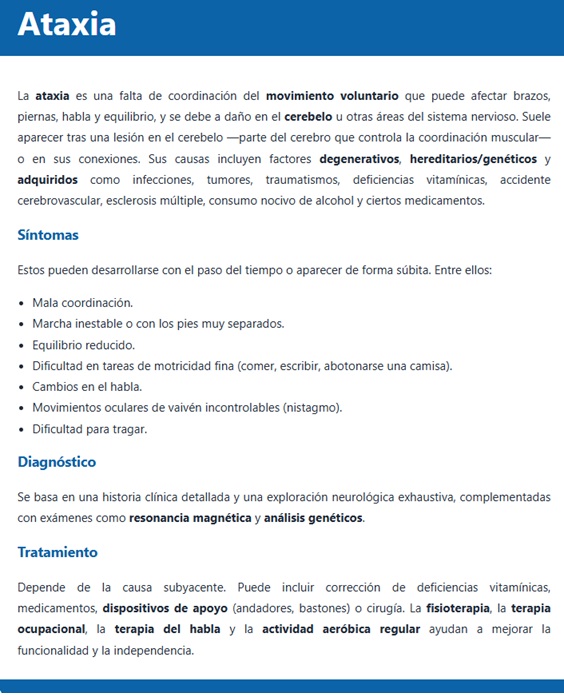 Ataxia

La ataxia es una falta de coordinación del movimiento voluntario que puede afectar brazos, piernas, habla y equilibrio, y se debe a daño en el cerebelo u otras áreas del sistema nervioso. Suele aparecer tras una lesión en el cerebelo —parte del cerebro que controla la coordinación muscular— o en sus conexiones. Sus causas incluyen factores degenerativos, hereditarios/genéticos y adquiridos como infecciones, tumores, traumatismos, deficiencias vitamínicas, accidente cerebrovascular, esclerosis múltiple, consumo nocivo de alcohol y ciertos medicamentos.

Síntomas

Estos pueden desarrollarse con el paso del tiempo o aparecer de forma súbita. Entre ellos:

• Mala coordinación.
• Marcha inestable o con los pies muy separados.
• Equilibrio reducido.
• Dificultad en tareas de motricidad fina (comer, escribir, abotonarse una camisa).
• Cambios en el habla.
• Movimientos oculares de vaivén incontrolables (nistagmo).
• Dificultad para tragar.

Diagnóstico

Se basa en una historia clínica detallada y una exploración neurológica exhaustiva, complementadas con exámenes como resonancia magnética y análisis genéticos.

Tratamiento

Depende de la causa subyacente. Puede incluir corrección de deficiencias vitamínicas, medicamentos, dispositivos de apoyo (andadores, bastones) o cirugía. La fisioterapia, la terapia ocupacional, la terapia del habla y la actividad aeróbica regular ayudan a mejorar la funcionalidad y la independencia.